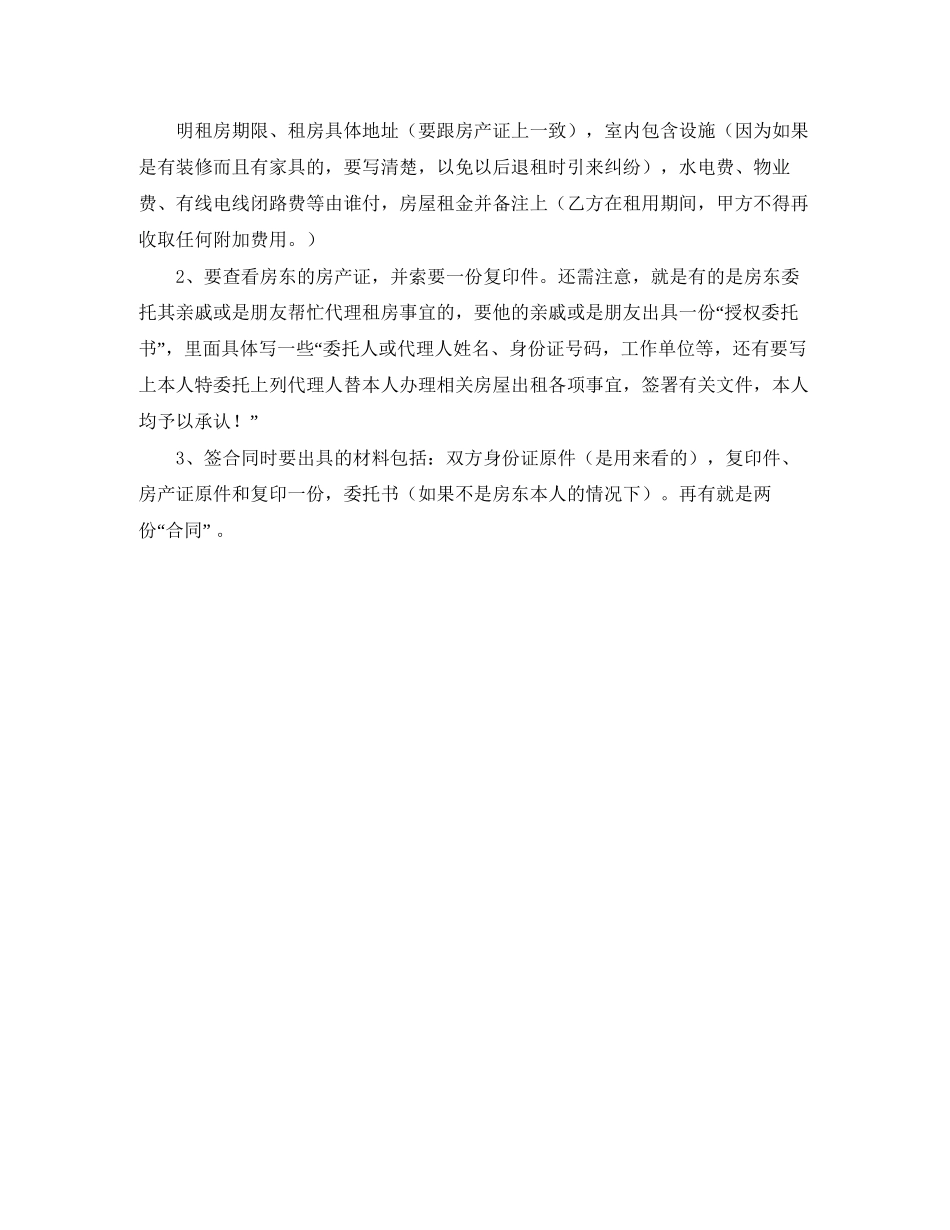 明租房期限、租房具体地址（要跟房产证上一致），室内包含设施（因为如果是有装修而且有家具的，要写清楚，以免以后退租时引来纠纷），水电费、物业费、有线电线闭路费等由谁付，房屋租金并备注上（乙方在租用期间，甲方不得再收取任何附加费用。）

2、要查看房东的房产证，并索要一份复印件。还需注意，就是有的是房东委托其亲戚或是朋友帮忙代理租房事宜的，要他的亲戚或是朋友出具一份“授权委托书”，里面具体写一些“委托人或代理人姓名、身份证号码，工作单位等，还有要写上本人特委托上列代理人替本人办理相关房屋出租各项事宜，签署有关文件，本人均予以承认！”

3、签合同时要出具的材料包括：双方身份证原件（是用来看的），复印件、房产证原件和复印一份，委托书（如果不是房东本人的情况下）。再有就是两份“合同”。